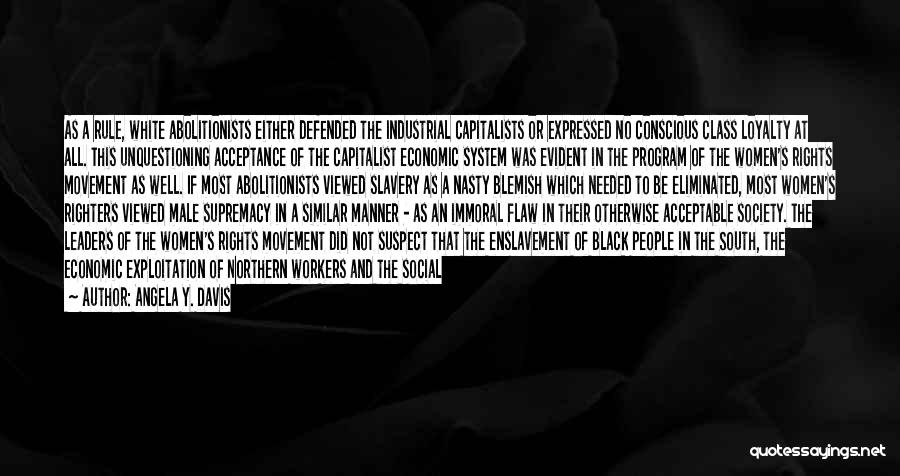 AS A RULE, WHITE ABOLITIONISTS EITHER DEFENDED THE INDUSTRIAL CAPITALISTS OR EXPRESSED NO CONSCIOUS CLASS LOYALTY AT ALL. THIS UNQUESTIONING ACCEPTANCE OF THE CAPITALIST ECONOMIC SYSTEM WAS EVIDENT IN THE PROGRAM OF THE WOMEN'S RIGHTS MOVEMENT AS WELL. IF MOST ABOLITIONISTS VIEWED SLAVERY AS A NASTY BLEMISH WHICH NEEDED TO BE ELIMINATED, MOST WOMEN'S RIGHTERS VIEWED MALE SUPREMACY IN A SIMILAR MANNER - AS AN IMMORAL FLAW IN THEIR OTHERWISE ACCEPTABLE SOCIETY. THE LEADERS OF THE WOMEN'S RIGHTS MOVEMENT DID NOT SUSPECT THAT THE ENSLAVEMENT OF BLACK PEOPLE IN THE SOUTH, THE ECONOMIC EXPLOITATION OF NORTHERN WORKERS AND THE SOCIAL

— AUTHOR: ANGELA Y. DAVIS

quotessayings.net